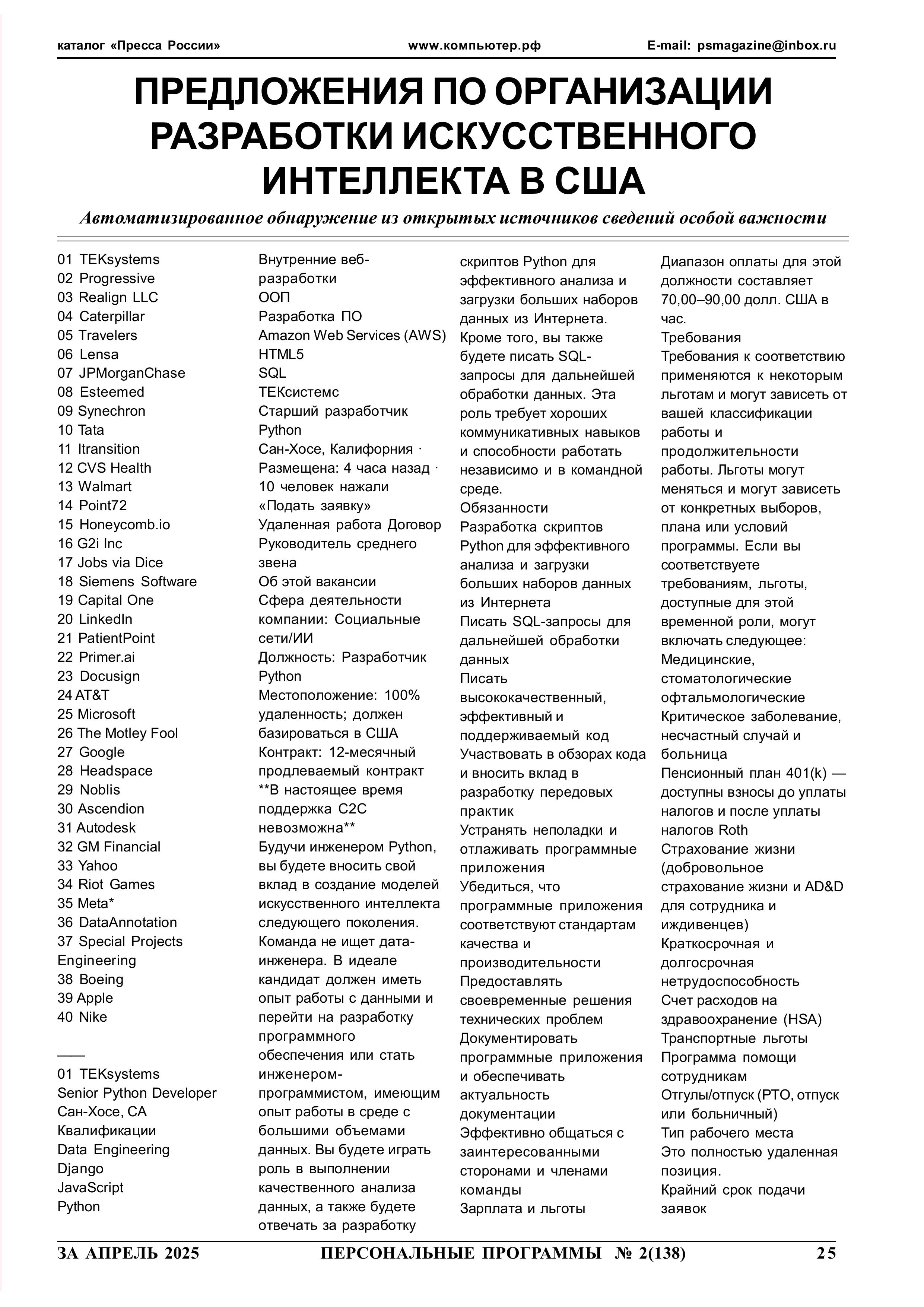 каталог «Пресса России» www.компьютер.рф E-mail: psmagazine@inbox.ru

ПРЕДЛОЖЕНИЯ ПО ОРГАНИЗАЦИИ РАЗРАБОТКИ ИСКУССТВЕННОГО ИНТЕЛЛЕКТА В США

Автоматизированное обнаружение из открытых источников сведений особой важности

01 TEKsystems
02 Progressive
03 Realign LLC
04 Caterpillar
05 Travelers
06 Lensa
07 JPMorganChase
08 Esteemed
09 Synechron
10 Tata
11 Itransition
12 CVS Health
13 Walmart
14 Point72
15 Honeycomb.io
16 G2i Inc
17 Jobs via Dice
18 Siemens Software
19 Capital One
20 LinkedIn
21 PatientPoint
22 Primer.ai
23 Docusign
24 AT&T
25 Microsoft
26 The Motley Fool
27 Google
28 Headspace
29 Noblis
30 Ascendion
31 Autodesk
32 GM Financial
33 Yahoo
34 Riot Games
35 Meta*
36 DataAnnotation
37 Special Projects Engineering
38 Boeing
39 Apple
40 Nike

——
01 TEKsystems
Senior Python Developer
Сан-Хосе, CA
Квалификации
Data Engineering
Django
JavaScript
Python
Внутренние веб-разработки
ООП
Разработка ПО
Amazon Web Services (AWS)
HTML5
SQL
ТЕКсистемс
Старший разработчик Python
Сан-Хосе, Калифорния · Размещена: 4 часа назад · 10 человек нажали «Подать заявку»
Удаленная работа Договор
Руководитель среднего звена
Об этой вакансии
Сфера деятельности компании: Социальные сети/ИИ
Должность: Разработчик Python
Местоположение: 100% удаленность; должен базироваться в США
Контракт: 12-месячный продлеваемый контракт
**В настоящее время поддержка C2C невозможна**
Будучи инженером Python, вы будете вносить свой вклад в создание моделей искусственного интеллекта следующего поколения. Команда не ищет дата-инженера. В идеале кандидат должен иметь опыт работы с данными и перейти на разработку программного обеспечения или стать инженером-программистом, имеющим опыт работы в среде с большими объемами данных. Вы будете играть роль в выполнении качественного анализа данных, а также будете отвечать за разработку скриптов Python для эффективного анализа и загрузки больших наборов данных из Интернета. Кроме того, вы также будете писать SQL-запросы для дальнейшей обработки данных. Эта роль требует хороших коммуникативных навыков и способности работать независимо и в командной среде.
Обязанности
Разработка скриптов Python для эффективного анализа и загрузки больших наборов данных из Интернета
Писать SQL-запросы для дальнейшей обработки данных
Писать высококачественный, эффективный и поддерживаемый код
Участвовать в обзорах кода и вносить вклад в разработку передовых практик
Устранять неполадки и отлаживать программные приложения
Убедиться, что программные приложения соответствуют стандартам качества и производительности
Предоставлять своевременные решения технических проблем
Документировать программные приложения и обеспечивать актуальность документации
Эффективно общаться с заинтересованными сторонами и членами команды
Зарплата и льготы
Диапазон оплаты для этой должности составляет 70,00–90,00 долл. США в час.
Требования
Требования к соответствию применяются к некоторым льготам и могут зависеть от вашей классификации работы и продолжительности работы. Льготы могут меняться и могут зависеть от конкретных выборов, плана или условий программы. Если вы соответствуете требованиям, льготы, доступные для этой временной роли, могут включать следующее:
Медицинские, стоматологические офтальмологические
Критическое заболевание, несчастный случай и больница
Пенсионный план 401(k) — доступны взносы до уплаты налогов и после уплаты налогов Roth
Страхование жизни (добровольное страхование жизни и AD&D для сотрудника и иждивенцев)
Краткосрочная и долгосрочная нетрудоспособность
Счет расходов на здравоохранение (HSA)
Транспортные льготы
Программа помощи сотрудникам
Отгулы/отпуск (PTO, отпуск или больничный)
Тип рабочего места
Это полностью удаленная позиция.
Крайний срок подачи заявок

ЗА АПРЕЛЬ 2025 ПЕРСОНАЛЬНЫЕ ПРОГРАММЫ № 2(138) 25